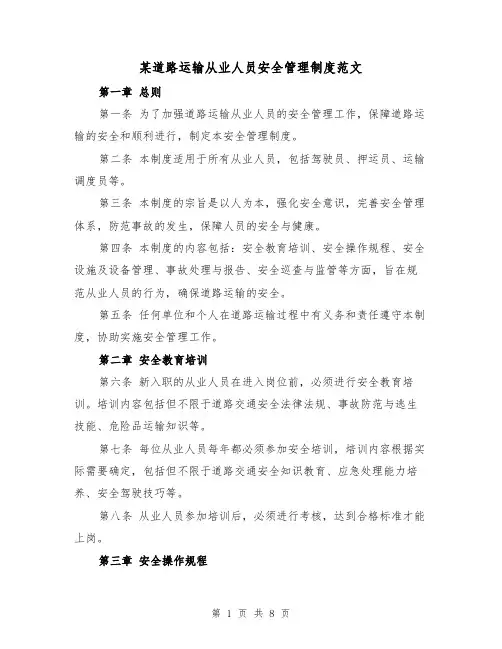 某道路运输从业人员安全管理制度范文

第一章 总则

第一条 为了加强道路运输从业人员的安全管理工作，保障道路运输的安全和顺利进行，制定本安全管理制度。

第二条 本制度适用于所有从业人员，包括驾驶员、押运员、运输调度员等。

第三条 本制度的宗旨是以人为本，强化安全意识，完善安全管理体系，防范事故的发生，保障人员的安全与健康。

第四条 本制度的内容包括：安全教育培训、安全操作规程、安全设施及设备管理、事故处理与报告、安全巡查与监管等方面，旨在规范从业人员的行为，确保道路运输的安全。

第五条 任何单位和个人在道路运输过程中有义务和责任遵守本制度，协助实施安全管理工作。

第二章 安全教育培训

第六条 新入职的从业人员在进入岗位前，必须进行安全教育培训。培训内容包括但不限于道路交通安全法律法规、事故防范与逃生技能、危险品运输知识等。

第七条 每位从业人员每年都必须参加安全培训，培训内容根据实际需要确定，包括但不限于道路交通安全知识教育、应急处理能力培养、安全驾驶技巧等。

第八条 从业人员参加培训后，必须进行考核，达到合格标准才能上岗。

第三章 安全操作规程

第 1 页 共 8 页